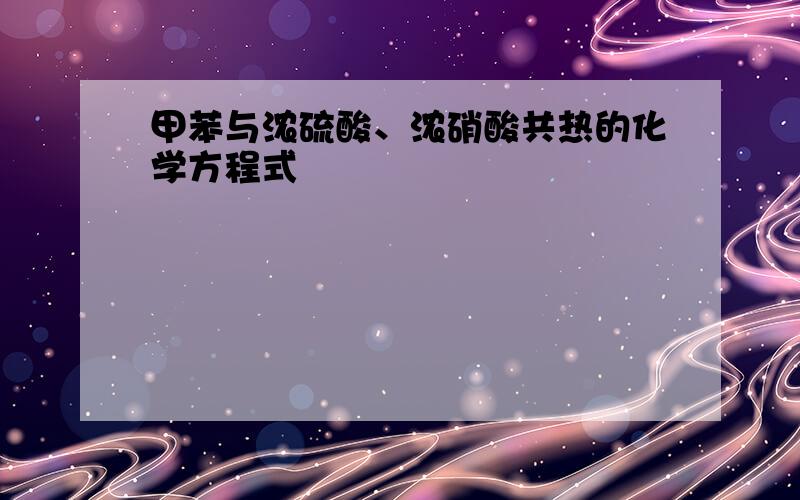 甲苯与浓硫酸、浓硝酸共热的化学方程式